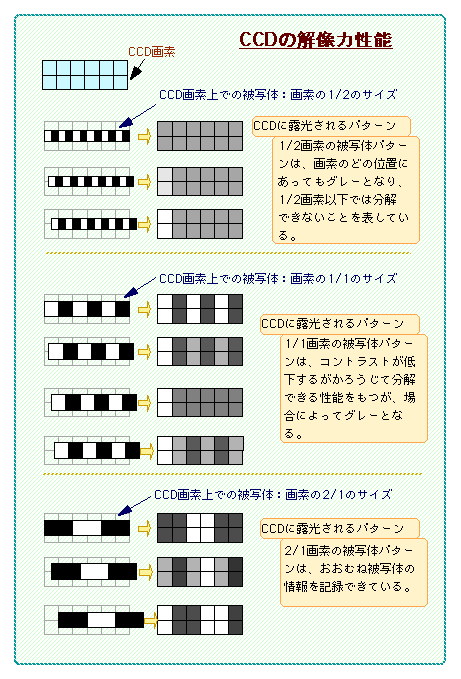 CCDの解像力性能

CCD画素

CCD画素上での被写体：画素の1/2のサイズ

CCDに露光されるパターン

1/2画素の被写体パターンは、画素のどの位置にあってもグレーとなり、1/2画素以下では分解できないことを表している。

CCD画素上での被写体：画素の1/1のサイズ

CCDに露光されるパターン

1/1画素の被写体パターンは、コントラストが低下するがかろうじて分解できる性能をもつが、場合によってグレーとなる。

CCD画素上での被写体：画素の2/1のサイズ

CCDに露光されるパターン

2/1画素の被写体パターンは、おおむね被写体の情報を記録できている。